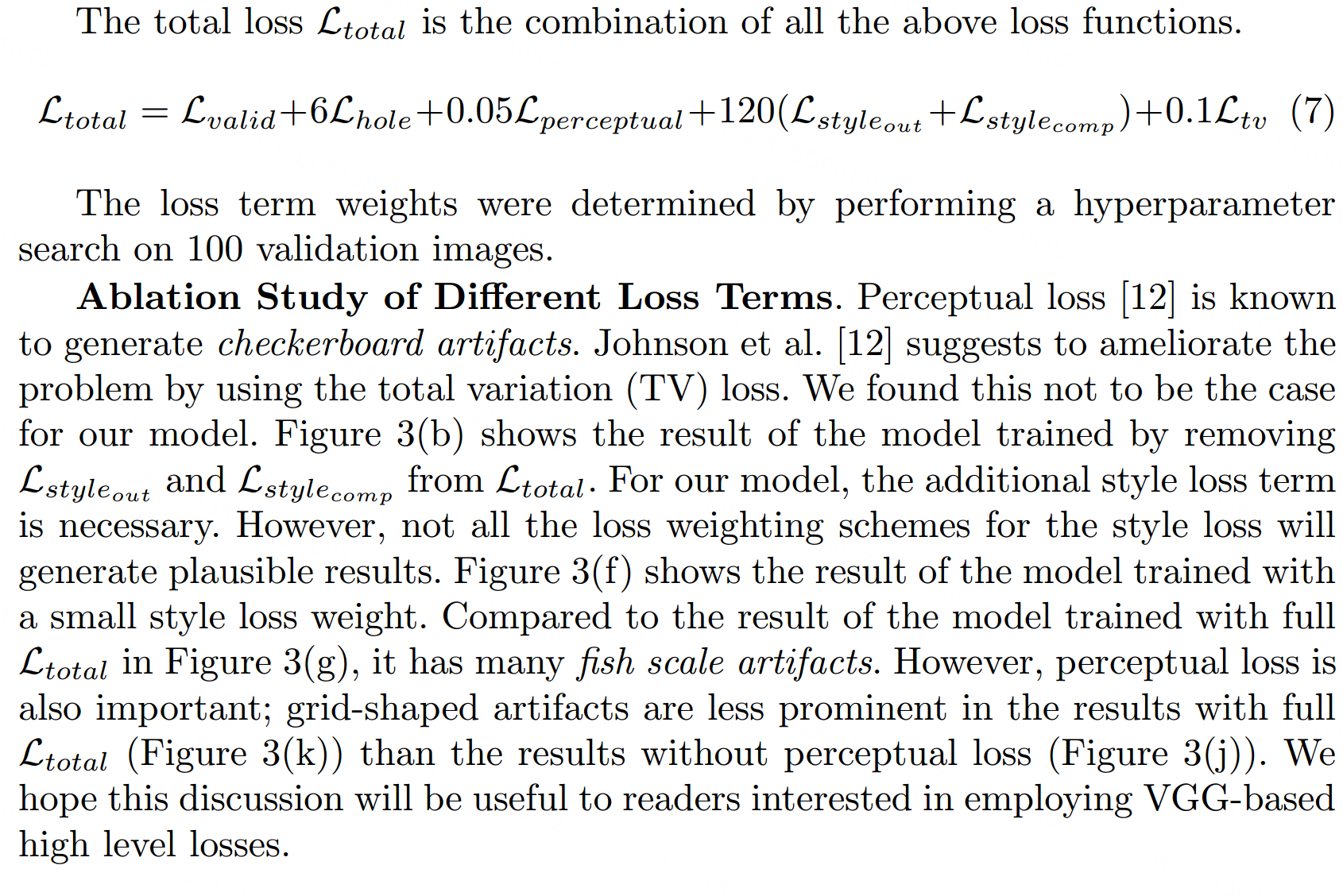 The total loss $\mathcal{L}_{total}$ is the combination of all the above loss functions.

$\mathcal{L}_{total} = \mathcal{L}_{valid} + 6\mathcal{L}_{hole} + 0.05\mathcal{L}_{perceptual} + 120(\mathcal{L}_{style_{out}} + \mathcal{L}_{style_{comp}}) + 0.1\mathcal{L}_{tv}$ (7)

The loss term weights were determined by performing a hyperparameter search on 100 validation images.

Ablation Study of Different Loss Terms. Perceptual loss [12] is known to generate checkerboard artifacts. Johnson et al. [12] suggests to ameliorate the problem by using the total variation (TV) loss. We found this not to be the case for our model. Figure 3(b) shows the result of the model trained by removing $\mathcal{L}_{style_{out}}$ and $\mathcal{L}_{style_{comp}}$ from $\mathcal{L}_{total}$. For our model, the additional style loss term is necessary. However, not all the loss weighting schemes for the style loss will generate plausible results. Figure 3(f) shows the result of the model trained with a small style loss weight. Compared to the result of the model trained with full $\mathcal{L}_{total}$ in Figure 3(g), it has many fish scale artifacts. However, perceptual loss is also important; grid-shaped artifacts are less prominent in the results with full $\mathcal{L}_{total}$ (Figure 3(k)) than the results without perceptual loss (Figure 3(j)). We hope this discussion will be useful to readers interested in employing VGG-based high level losses.